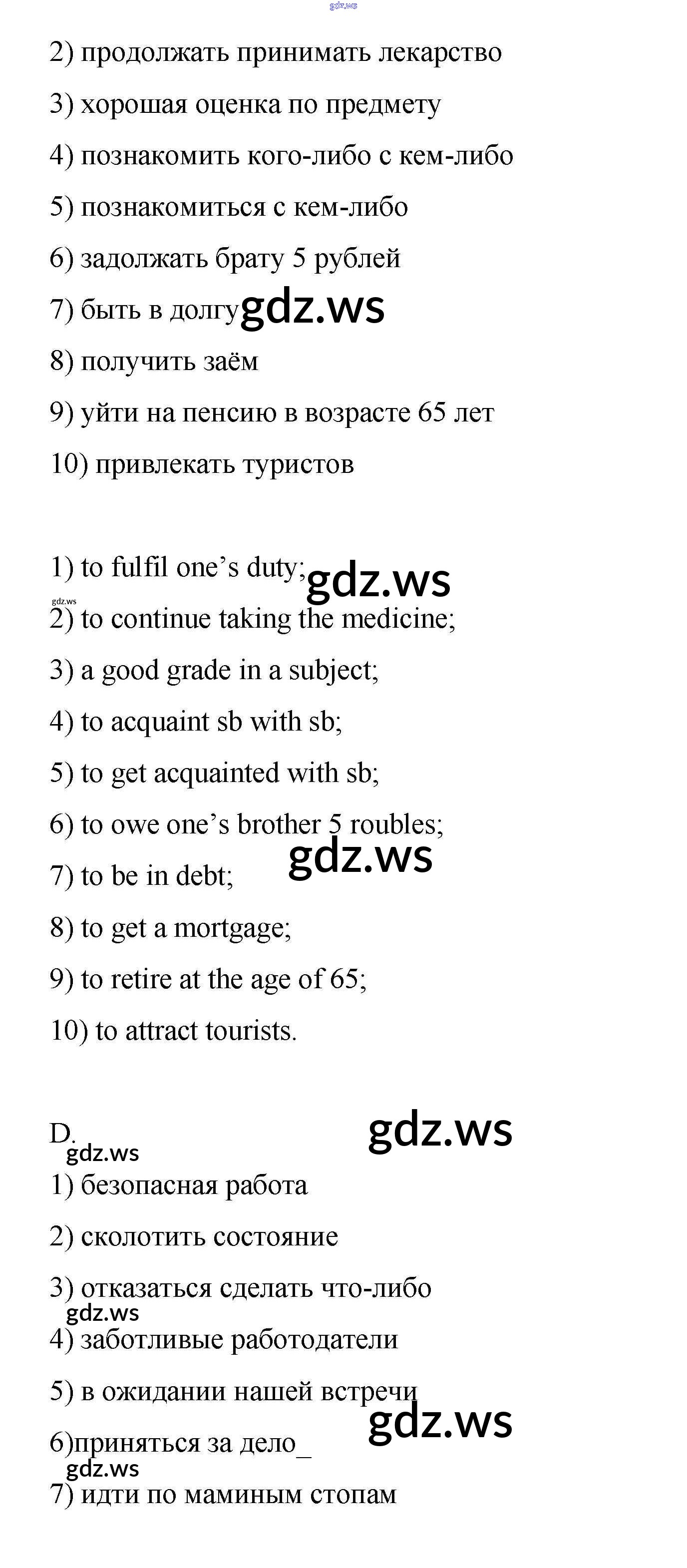 2) продолжать принимать лекарство

3) хорошая оценка по предмету

4) познакомить кого-либо с кем-либо

5) познакомиться с кем-либо

6) задолжать брату 5 рублей

7) быть в долгу

8) получить заём

9) уйти на пенсию в возрасте 65 лет

10) привлекать туристов

1) to fulfil one's duty;

2) to continue taking the medicine;

3) a good grade in a subject;

4) to acquaint sb with sb;

5) to get acquainted with sb;

6) to owe one's brother 5 roubles;

7) to be in debt;

8) to get a mortgage;

9) to retire at the age of 65;

10) to attract tourists.

D.

1) безопасная работа

2) сколотить состояние

3) отказаться сделать что-либо

4) заботливые работодатели

5) в ожидании нашей встречи

6)приняться за дело_

7) идти по маминым стопам

gdz.ws